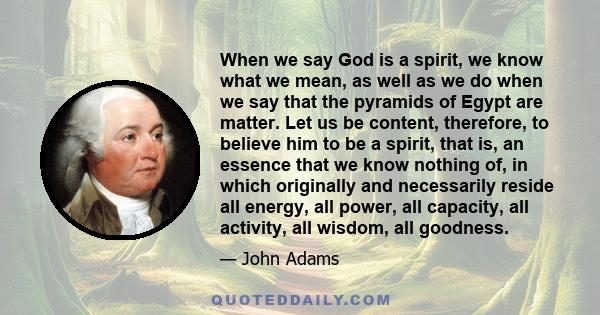 When we say God is a spirit, we know what we mean, as well as we do when we say that the pyramids of Egypt are matter. Let us be content, therefore, to believe him to be a spirit, that is, an essence that we know nothing of, in which originally and necessarily reside all energy, all power, all capacity, all activity, all wisdom, all goodness.

— John Adams

QUOTEDDAILY.COM